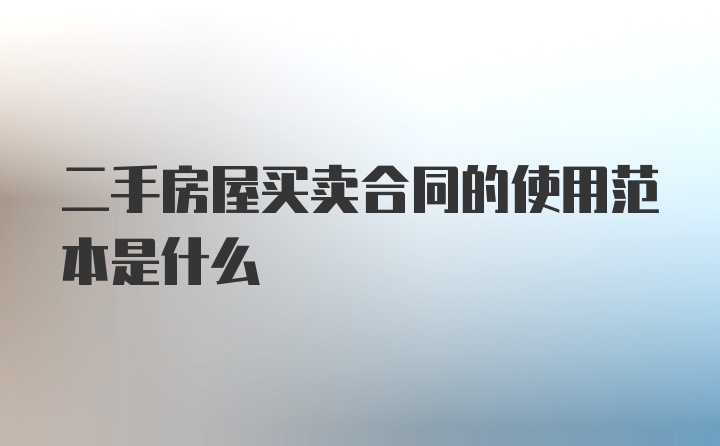 二手房屋买卖合同的使用范本是什么